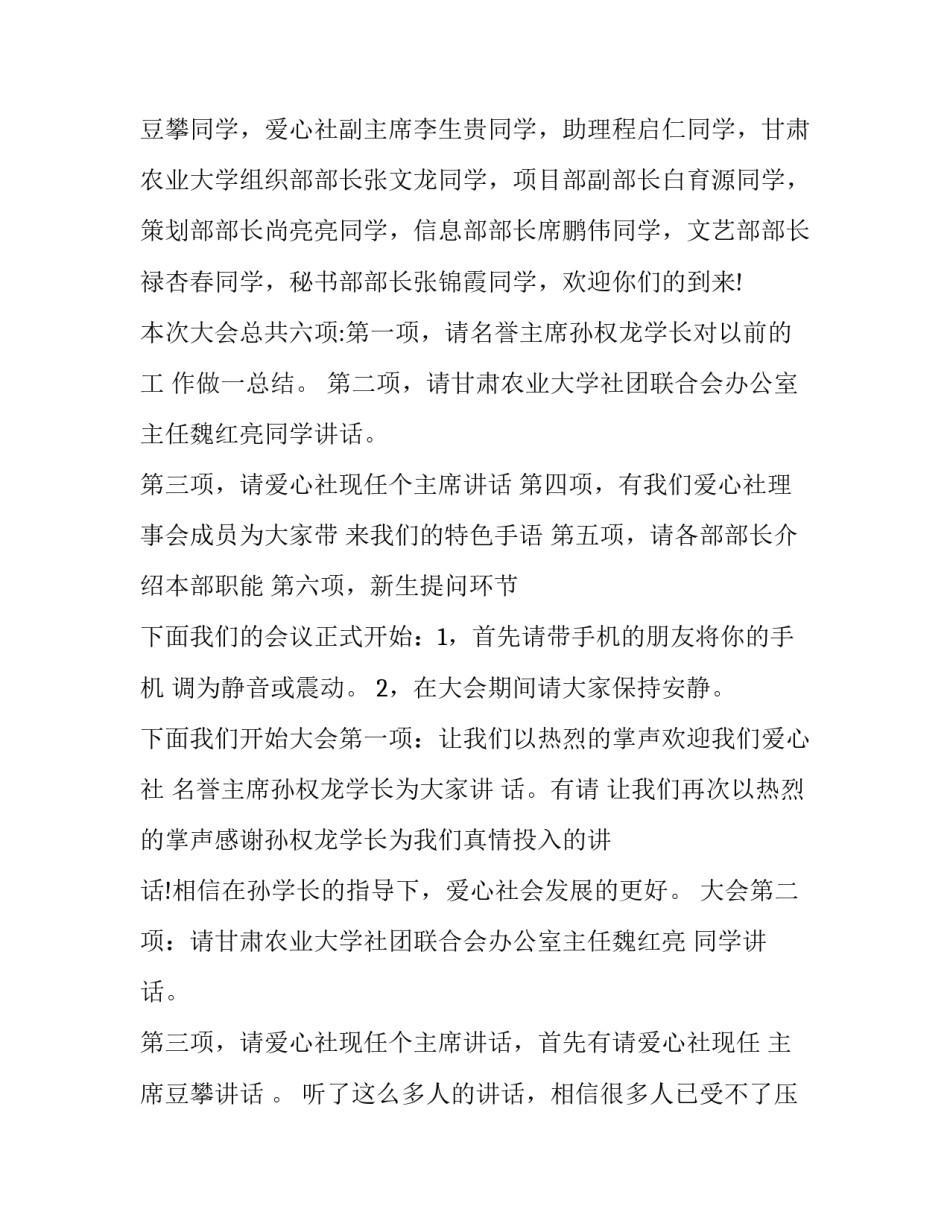 豆攀同学，爱心社副主席李生贵同学，助理程启仁同学，甘肃农业大学组织部部长张文龙同学，项目部副部长白育源同学，策划部部长尚亮亮同学，信息部部长席鹏伟同学，文艺部部长禄杏春同学，秘书部部长张锦霞同学，欢迎你们的到来!

本次大会总共六项:第一项，请名誉主席孙权龙学长对以前的工 作做一总结。 第二项，请甘肃农业大学社团联合会办公室主任魏红亮同学讲话。

第三项，请爱心社现任个主席讲话 第四项，有我们爱心社理事会成员为大家带 来我们的特色手语 第五项，请各部部长介绍本部职能 第六项，新生提问环节

下面我们的会议正式开始：1，首先请带手机的朋友将你的手机 调为静音或震动。 2，在大会期间请大家保持安静。

下面我们开始大会第一项：让我们以热烈的掌声欢迎我们爱心社 名誉主席孙权龙学长为大家讲 话。有请 让我们再次以热烈的掌声感谢孙权龙学长为我们真情投入的讲

话!相信在孙学长的指导下，爱心社会发展的更好。 大会第二项：请甘肃农业大学社团联合会办公室主任魏红亮 同学讲话。

第三项，请爱心社现任个主席讲话，首先有请爱心社现任 主席豆攀讲话 。 听了这么多人的讲话，相信很多人已受不了压